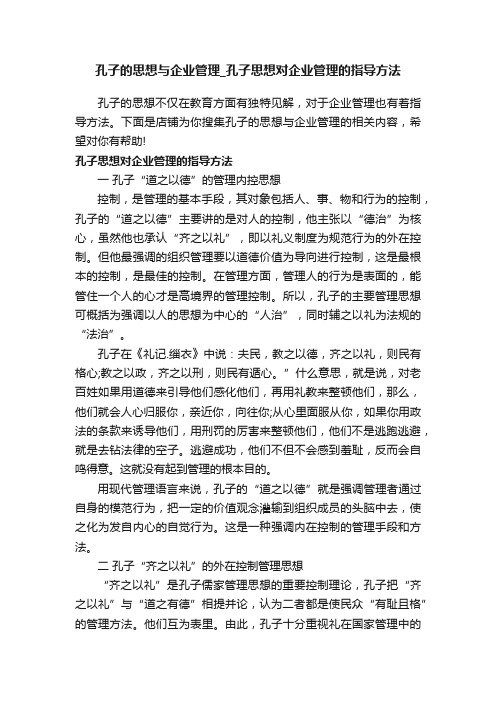 孔子的思想与企业管理_孔子思想对企业管理的指导方法

孔子的思想不仅在教育方面有独特见解，对于企业管理也有着指导方法。下面是店铺为你搜集孔子的思想与企业管理的相关内容，希望对你有帮助!

孔子思想对企业管理的指导方法

一 孔子“道之以德”的管理内控思想

控制，是管理的基本手段，其对象包括人、事、物和行为的控制，孔子的“道之以德”主要讲的是对人的控制，他主张以“德治”为核心，虽然他也承认“齐之以礼”，即以礼义制度为规范行为的外在控制。但他最强调的组织管理要以道德价值为导向进行控制，这是最根本的控制，是最佳的控制。在管理方面，管理人的行为是表面的，能管住一个人的心才是高境界的管理控制。所以，孔子的主要管理思想可概括为强调以人的思想为中心的“人治”，同时辅之以礼为法规的“法治”。

孔子在《礼记.缁衣》中说：夫民，教之以德，齐之以礼，则民有格心;教之以政，齐之以刑，则民有遁心。”什么意思，就是说，对老百姓如果用道德来引导他们感化他们，再用礼教来整顿他们，那么，他们就会人心归服你，亲近你，向往你;从心里面服从你，如果你用政法的条款来诱导他们，用刑罚的厉害来整顿他们，他们不是逃跑逃避，就是去钻法律的空子。逃避成功，他们不但不会感到羞耻，反而会自鸣得意。这就没有起到管理的根本目的。

用现代管理语言来说，孔子的“道之以德”就是强调管理者通过自身的模范行为，把一定的价值观念灌输到组织成员的头脑中去，使之化为发自内心的自觉行为。这是一种强调内在控制的管理手段和方法。

二 孔子“齐之以礼”的外在控制管理思想

“齐之以礼”是孔子儒家管理思想的重要控制理论，孔子把“齐之以礼”与“道之有德”相提并论，认为二者都是使民众“有耻且格”的管理方法。他们互为表里。由此，孔子十分重视礼在国家管理中的